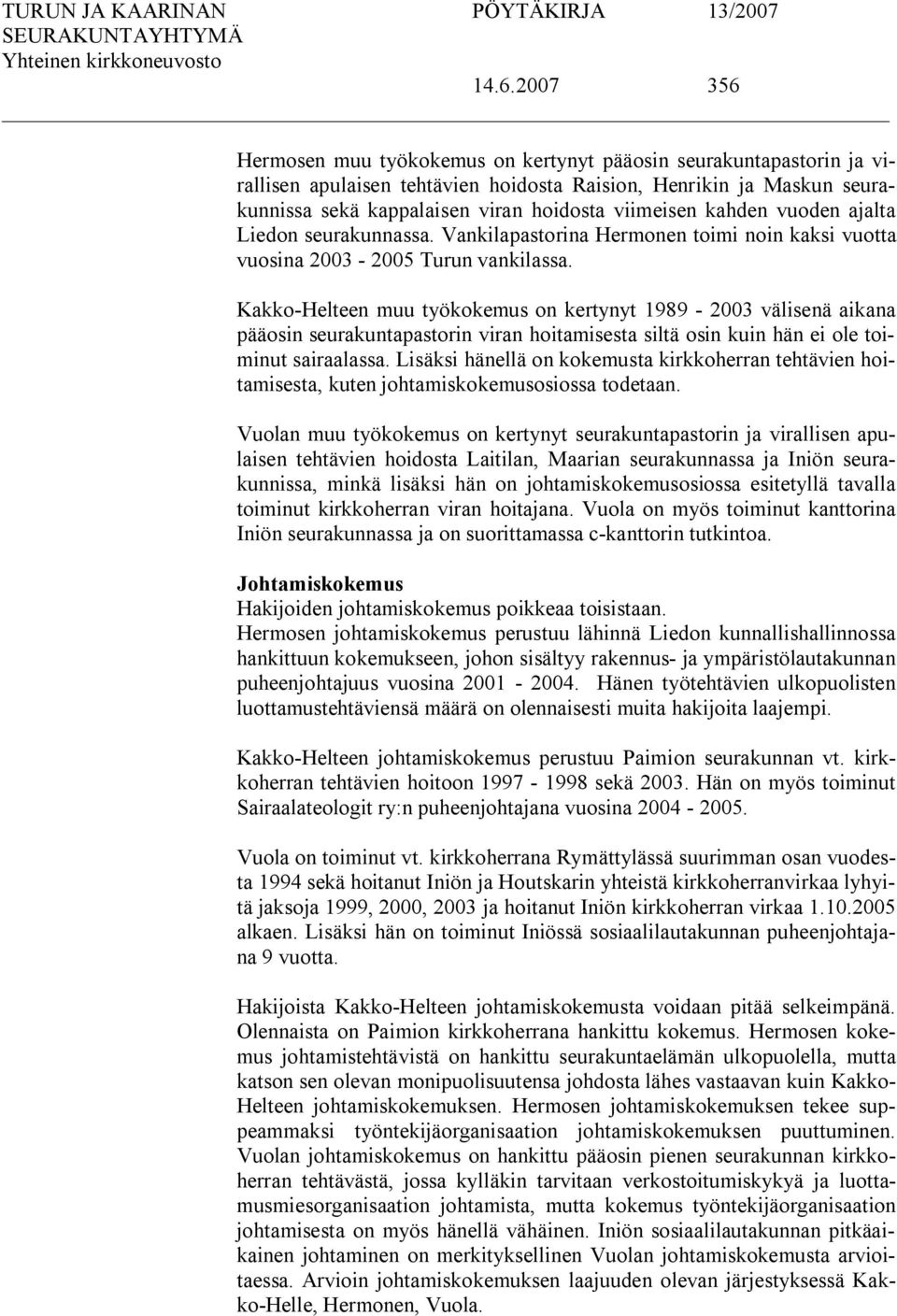 TURUN JA KAARINAN SEURAKUNTAYHTYMÄ Yhteinen kirkkoneuvosto

PÖYTÄKIRJA 13/2007

14.6.2007 356

Hermosen muu työkokemus on kertynyt pääosin seurakuntapastorin ja virallisen apulaisen tehtävien hoidosta Raision, Henrikin ja Maskun seurakunnissa sekä kappalaisen viran hoidosta viimeisen kahden vuoden ajalta Liedon seurakunnassa. Vankilapastorina Hermonen toimi noin kaksi vuotta vuosina 2003 - 2005 Turun vankilassa.

Kakko-Helteen muu työkokemus on kertynyt 1989 - 2003 välisenä aikana pääosin seurakuntapastorin viran hoitamisesta siltä osin kuin hän ei ole toiminut sairaalassa. Lisäksi hänellä on kokemusta kirkkoherran tehtävien hoitamisesta, kuten johtamiskokemusosiossa todetaan.

Vuolan muu työkokemus on kertynyt seurakuntapastorin ja virallisen apulaisen tehtävien hoidosta Laitilan, Maarian seurakunnassa ja Iniön seurakunnissa, minkä lisäksi hän on johtamiskokemusosiossa esitetyllä tavalla toiminut kirkkoherran viran hoitajana. Vuola on myös toiminut kanttorina Iniön seurakunnassa ja on suorittamassa c-kanttorin tutkintoa.

Johtamiskokemus
Hakijoiden johtamiskokemus poikkeaa toisistaan.
Hermosen johtamiskokemus perustuu lähinnä Liedon kunnallishallinnossa hankittuun kokemukseen, johon sisältyy rakennus- ja ympäristölautakunnan puheenjohtajuus vuosina 2001 - 2004. Hänen työtehtävien ulkopuolisten luottamustehtäviensä määrä on olennaisesti muita hakijoita laajempi.

Kakko-Helteen johtamiskokemus perustuu Paimion seurakunnan vt. kirkkoherran tehtävien hoitoon 1997 - 1998 sekä 2003. Hän on myös toiminut Sairaalateologit ry:n puheenjohtajana vuosina 2004 - 2005.

Vuola on toiminut vt. kirkkoherrana Rymättylässä suurimman osan vuodesta 1994 sekä hoitanut Iniön ja Houtskarin yhteistä kirkkoherranvirkaa lyhyitä jaksoja 1999, 2000, 2003 ja hoitanut Iniön kirkkoherran virkaa 1.10.2005 alkaen. Lisäksi hän on toiminut Iniössä sosiaalilautakunnan puheenjohtajana 9 vuotta.

Hakijoista Kakko-Helteen johtamiskokemusta voidaan pitää selkeimpänä. Olennaista on Paimion kirkkoherrana hankittu kokemus. Hermosen kokemus johtamistehtävistä on hankittu seurakuntaelämän ulkopuolella, mutta katson sen olevan monipuolisuutensa johdosta lähes vastaavan kuin Kakko-Helteen johtamiskokemuksen. Hermosen johtamiskokemuksen tekee suppeammaksi työntekijäorganisaation johtamiskokemuksen puuttuminen. Vuolan johtamiskokemus on hankittu pääosin pienen seurakunnan kirkkoherran tehtävästä, jossa kylläkin tarvitaan verkostoitumiskykyä ja luottamusmiesorganisaation johtamista, mutta kokemus työntekijäorganisaation johtamisesta on myös hänellä vähäinen. Iniön sosiaalilautakunnan pitkäaikainen johtaminen on merkityksellinen Vuolan johtamiskokemusta arvioitaessa. Arvioin johtamiskokemuksen laajuuden olevan järjestyksessä Kakko-Helle, Hermonen, Vuola.